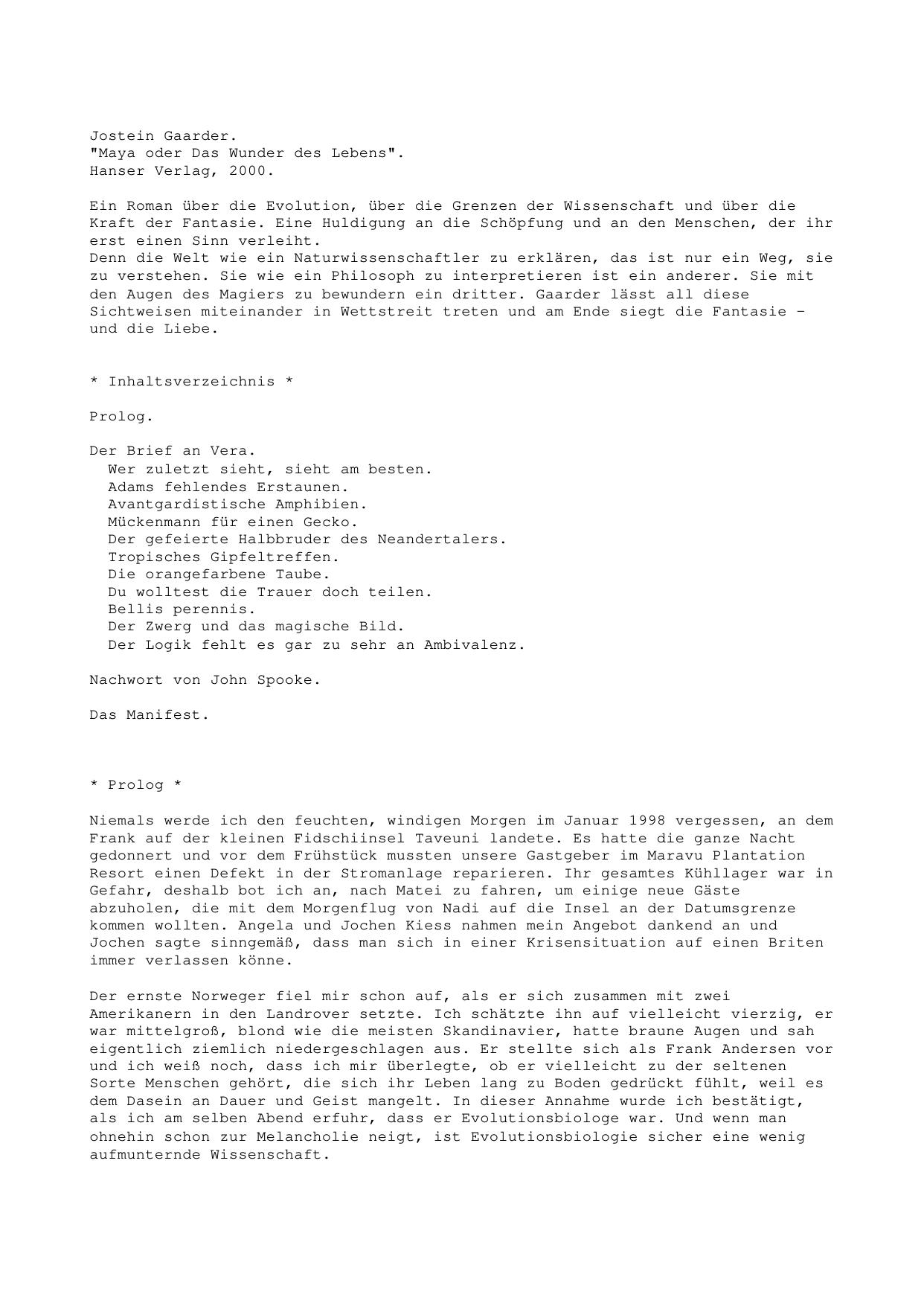 Jostein Gaarder.
"Maya oder Das Wunder des Lebens".
Hanser Verlag, 2000.

Ein Roman über die Evolution, über die Grenzen der Wissenschaft und über die Kraft der Fantasie. Eine Huldigung an die Schöpfung und an den Menschen, der ihr erst einen Sinn verleiht.
Denn die Welt wie ein Naturwissenschaftler zu erklären, das ist nur ein Weg, sie zu verstehen. Sie wie ein Philosoph zu interpretieren ist ein anderer. Sie mit den Augen des Magiers zu bewundern ein dritter. Gaarder lässt all diese Sichtweisen miteinander in Wettstreit treten und am Ende siegt die Fantasie – und die Liebe.

* Inhaltsverzeichnis *

Prolog.

Der Brief an Vera.
Wer zuletzt sieht, sieht am besten.
Adams fehlendes Erstaunen.
Avantgardistische Amphibien.
Mückenmann für einen Gecko.
Der gefeierte Halbbruder des Neandertalers.
Tropisches Gipfeltreffen.
Die orangefarbene Taube.
Du wolltest die Trauer doch teilen.
Bellis perennis.
Der Zwerg und das magische Bild.
Der Logik fehlt es gar zu sehr an Ambivalenz.

Nachwort von John Spooke.

Das Manifest.

* Prolog *

Niemals werde ich den feuchten, windigen Morgen im Januar 1998 vergessen, an dem Frank auf der kleinen Fidschiinsel Taveuni landete. Es hatte die ganze Nacht gedonnert und vor dem Frühstück mussten unsere Gastgeber im Maravu Plantation Resort einen Defekt in der Stromanlage reparieren. Ihr gesamtes Kühllager war in Gefahr, deshalb bot ich an, nach Matei zu fahren, um einige neue Gäste abzuholen, die mit dem Morgenflug von Nadi auf die Insel an der Datumsgrenze kommen wollten. Angela und Jochen Kiess nahmen mein Angebot dankend an und Jochen sagte sinngemäß, dass man sich in einer Krisensituation auf einen Briten immer verlassen könne.

Der ernste Norweger fiel mir schon auf, als er sich zusammen mit zwei Amerikanern in den Landrover setzte. Ich schätzte ihn auf vielleicht vierzig, er war mittelgroß, blond wie die meisten Skandinavier, hatte braune Augen und sah eigentlich ziemlich niedergeschlagen aus. Er stellte sich als Frank Andersen vor und ich weiß noch, dass ich mir überlegte, ob er vielleicht zu der seltenen Sorte Menschen gehört, die sich ihr Leben lang zu Boden gedrückt fühlt, weil es dem Dasein an Dauer und Geist mangelt. In dieser Annahme wurde ich bestätigt, als ich am selben Abend erfuhr, dass er Evolutionsbiologe war. Und wenn man ohnehin schon zur Melancholie neigt, ist Evolutionsbiologie sicher eine wenig aufmunternde Wissenschaft.